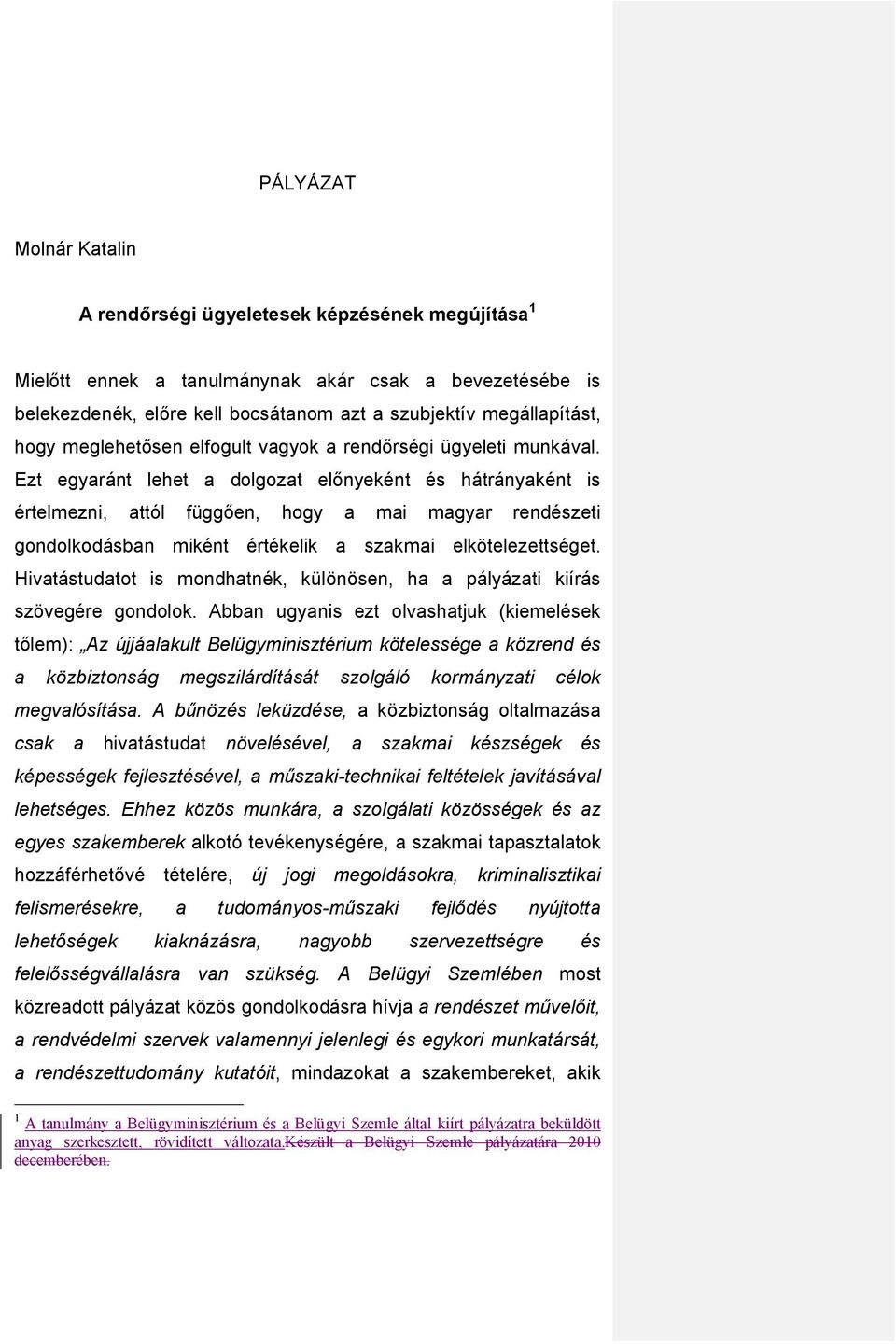 PÁLYÁZAT

Molnár Katalin

A rendőrségi ügyeletesek képzésének megújítása$^1$

Mielőtt ennek a tanulmánynak akár csak a bevezetésébe is belekezdenék, előre kell bocsátanom azt a szubjektív megállapítást, hogy meglehetősen elfogult vagyok a rendőrségi ügyeleti munkával. Ezt egyaránt lehet a dolgozat előnyeként és hátrányaként is értelmezni, attól függően, hogy a mai magyar rendészeti gondolkodásban miként értékelik a szakmai elkötelezettséget. Hivatástudatot is mondhatnék, különösen, ha a pályázati kiírás szövegére gondolok. Abban ugyanis ezt olvashatjuk (kiemelések tőlem): „Az újjáalakult Belügyminisztérium kötelessége a közrend és a közbiztonság megszilárdítását szolgáló kormányzati célok megvalósítása. A bűnözés leküzdése, a közbiztonság oltalmazása csak a hivatástudat növelésével, a szakmai készségek és képességek fejlesztésével, a műszaki-technikai feltételek javításával lehetséges. Ehhez közös munkára, a szolgálati közösségek és az egyes szakemberek alkotó tevékenységére, a szakmai tapasztalatok hozzáférhetővé tételére, új jogi megoldásokra, kriminalisztikai felismerésekre, a tudományos-műszaki fejlődés nyújtotta lehetőségek kiaknázásra, nagyobb szervezettségre és felelősségvállalásra van szükség. A Belügyi Szemlében most közreadott pályázat közös gondolkodásra hívja a rendészet művelőit, a rendvédelmi szervek valamennyi jelenlegi és egykori munkatársát, a rendészettudomány kutatóit, mindazokat a szakembereket, akik

$^1$ A tanulmány a Belügyminisztérium és a Belügyi Szemle által kiírt pályázatra beküldött anyag szerkesztett, rövidített változata.Készült a Belügyi Szemle pályázatára 2010 decemberében.